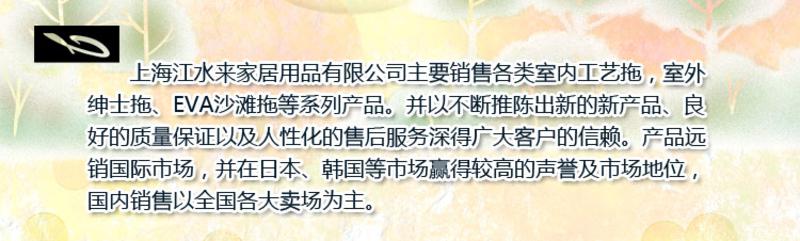 上海江水来家居用品有限公司主要销售各类室内工艺拖，室外绅士拖、EVA沙滩拖等系列产品。并以不断推陈出新的新产品、良好的质量保证以及人性化的售后服务深得广大客户的信赖。产品远销国际市场，并在日本、韩国等市场赢得较高的声誉及市场地位，国内销售以全国各大卖场为主。